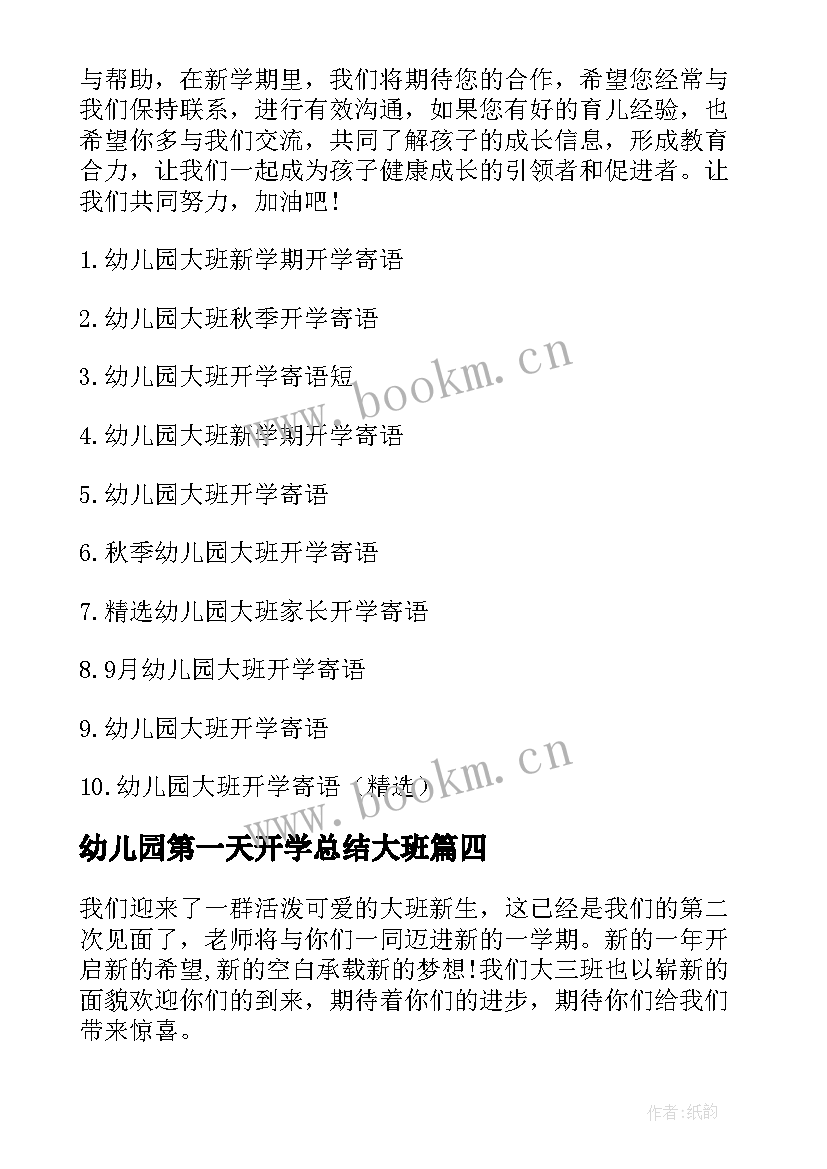 与帮助，在新学期里，我们将期待您的合作，希望您经常与我们保持联系，进行有效沟通，如果您有好的育儿经验，也希望你多与我们交流，共同了解孩子的成长信息，形成教育合力，让我们一起成为孩子健康成长的引领者和促进者。让我们共同努力，加油吧！

1.幼儿园大班新学期开学寄语

2.幼儿园大班秋季开学寄语

3.幼儿园大班开学寄语短

4.幼儿园大班新学期开学寄语

5.幼儿园大班开学寄语

6.秋季幼儿园大班开学寄语

7.精选幼儿园大班家长开学寄语

8.9月幼儿园大班开学寄语

9.幼儿园大班开学寄语

10.幼儿园大班开学寄语（精选）

www.bookm.cn

www.bookm.cn

幼儿园第一天开学总结大班篇四

我们迎来了一群活泼可爱的大班新生，这已经是我们的第二次见面了，老师将与你们一同迈进新的一学期。新的一年开启新的希望,新的空白承载新的梦想!我们大三班也以崭新的面貌欢迎你们的到来，期待着你们的进步，期待你们给我们带来惊喜。

作者:纸韵